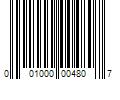 0 01000 00480 7